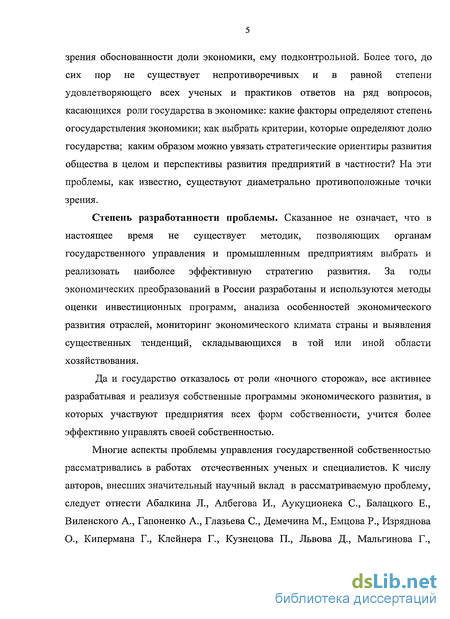 5

зрения обоснованности доли экономики, ему подконтрольной. Более того, до сих пор не существует непротиворечивых и в равной степени удовлетворяющего всех ученых и практиков ответов на ряд вопросов, касающихся роли государства в экономике: какие факторы определяют степень огосударствления экономики; как выбрать критерии, которые определяют долю государства; каким образом можно увязать стратегические ориентиры развития общества в целом и перспективы развития предприятий в частности? На эти проблемы, как известно, существуют диаметрально противоположные точки зрения.

Степень разработанности проблемы. Сказанное не означает, что в настоящее время не существует методик, позволяющих органам государственного управления и промышленным предприятиям выбрать и реализовать наиболее эффективную стратегию развития. За годы экономических преобразований в России разработаны и используются методы оценки инвестиционных программ, анализа особенностей экономического развития отраслей, мониторинг экономического климата страны и выявления существенных тенденций, складывающихся в той или иной области хозяйствования.

Да и государство отказалось от роли «ночного сторожа», все активнее разрабатывая и реализуя собственные программы экономического развития, в которых участвуют предприятия всех форм собственности, учится более эффективно управлять своей собственностью.

Многие аспекты проблемы управления государственной собственностью рассматривались в работах отечественных ученых и специалистов. К числу авторов, внесших значительный научный вклад в рассматриваемую проблему, следует отнести Абалкина Л., Албегова И., Аукуционека С., Балацкого Е., Виленского А., Гапоненко А., Глазьева С., Демечина М., Емцова Р., Изряднова О., Кипермана Г., Клейнера Г., Кузнецова П., Львова Д., Мальгинова Г.,

dsLib.net
библиотека диссертаций